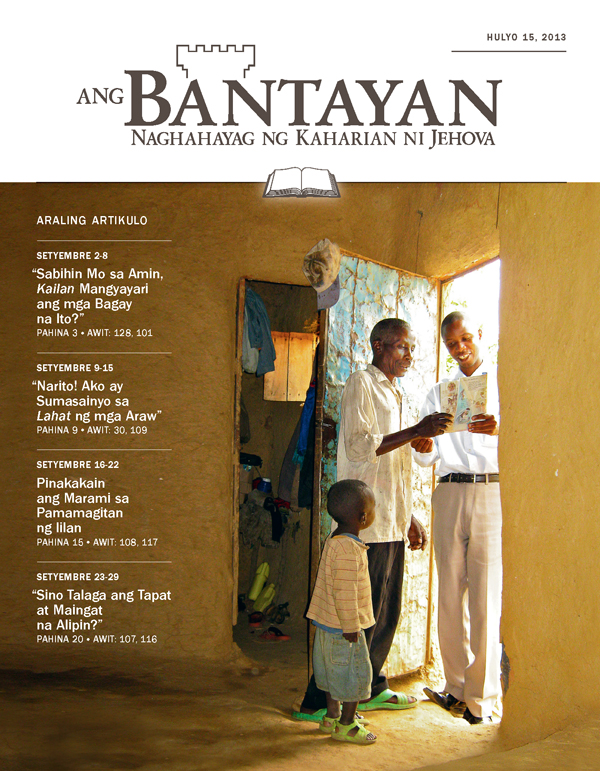 HULYO 15, 2013

ANG BANTAYAN
NAGHAHAYAG NG KAHARIAN NI JEHOVA

ARALING ARTIKULO

SETYEMBRE 2-8

"Sabihin Mo sa Amin, Kailan Mangyayari ang mga Bagay na Ito?"
PAHINA 3 • AWIT: 128, 101

SETYEMBRE 9-15

"Narito! Ako ay Sumasainyo sa Lahat ng mga Araw"
PAHINA 9 • AWIT: 30, 109

SETYEMBRE 16-22

Pinakakain ang Marami sa Pamamagitan ng Iilan
PAHINA 15 • AWIT: 108, 117

SETYEMBRE 23-29

"Sino Talaga ang Tapat at Maingat na Alipin?"
PAHINA 20 • AWIT: 107, 116